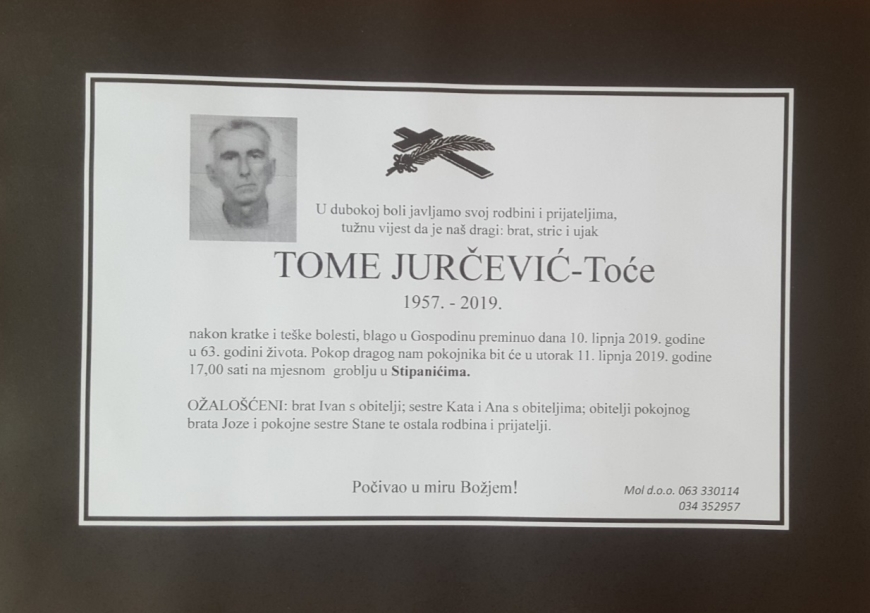 U dubokoj boli javljamo svoj rodbini i prijateljima, tužnu vijest da je naš dragi: brat, stric i ujak

TOME JURČEVIĆ-Toće

1957. - 2019.

nakon kratke i teške bolesti, blago u Gospodinu preminuo dana 10. lipnja 2019. godine u 63. godini života. Pokop dragog nam pokojnika bit će u utorak 11. lipnja 2019. godine 17,00 sati na mjesnom groblju u Stipanićima.

OŽALOŠĆENI: brat Ivan s obitelji; sestre Kata i Ana s obiteljima; obitelji pokojnog brata Joze i pokojne sestre Stane te ostala rodbina i prijatelji.

Počivao u miru Božjem!

Mol d.o.o. 063 330114
034 352957